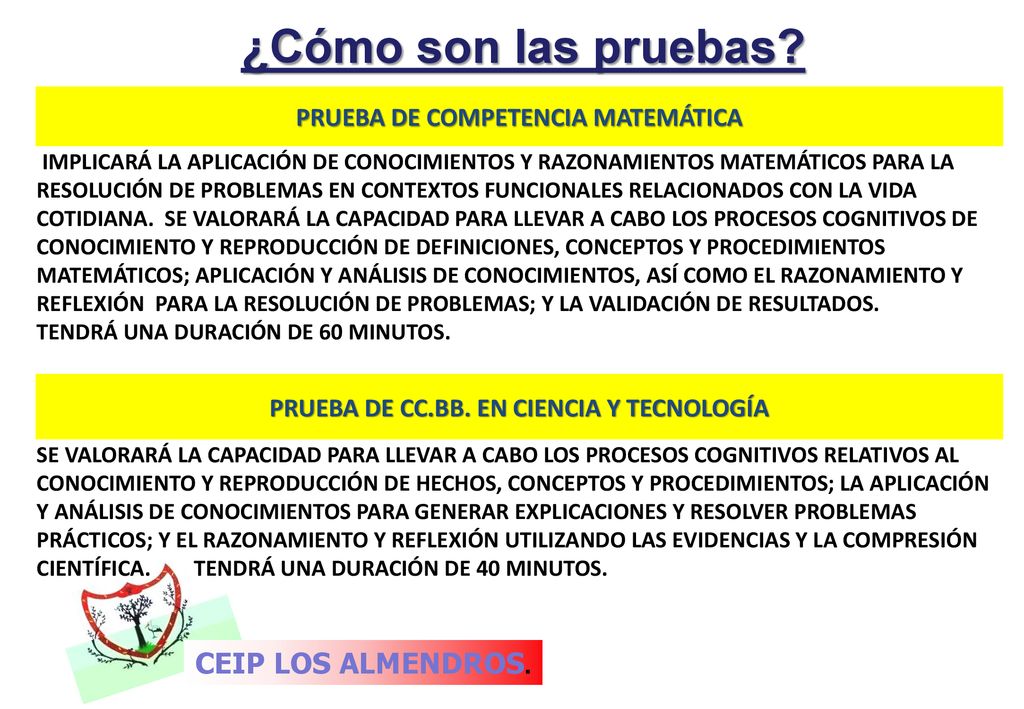 ¿Cómo son las pruebas?

PRUEBA DE COMPETENCIA MATEMÁTICA

IMPLICARÁ LA APLICACIÓN DE CONOCIMIENTOS Y RAZONAMIENTOS MATEMÁTICOS PARA LA RESOLUCIÓN DE PROBLEMAS EN CONTEXTOS FUNCIONALES RELACIONADOS CON LA VIDA COTIDIANA. SE VALORARÁ LA CAPACIDAD PARA LLEVAR A CABO LOS PROCESOS COGNITIVOS DE CONOCIMIENTO Y REPRODUCCIÓN DE DEFINICIONES, CONCEPTOS Y PROCEDIMIENTOS MATEMÁTICOS; APLICACIÓN Y ANÁLISIS DE CONOCIMIENTOS, ASÍ COMO EL RAZONAMIENTO Y REFLEXIÓN PARA LA RESOLUCIÓN DE PROBLEMAS; Y LA VALIDACIÓN DE RESULTADOS.
TENDRÁ UNA DURACIÓN DE 60 MINUTOS.

PRUEBA DE CC.BB. EN CIENCIA Y TECNOLOGÍA

SE VALORARÁ LA CAPACIDAD PARA LLEVAR A CABO LOS PROCESOS COGNITIVOS RELATIVOS AL CONOCIMIENTO Y REPRODUCCIÓN DE HECHOS, CONCEPTOS Y PROCEDIMIENTOS; LA APLICACIÓN Y ANÁLISIS DE CONOCIMIENTOS PARA GENERAR EXPLICACIONES Y RESOLVER PROBLEMAS PRÁCTICOS; Y EL RAZONAMIENTO Y REFLEXIÓN UTILIZANDO LAS EVIDENCIAS Y LA COMPRESIÓN CIENTÍFICA. TENDRÁ UNA DURACIÓN DE 40 MINUTOS.

CEIP LOS ALMENDROS.